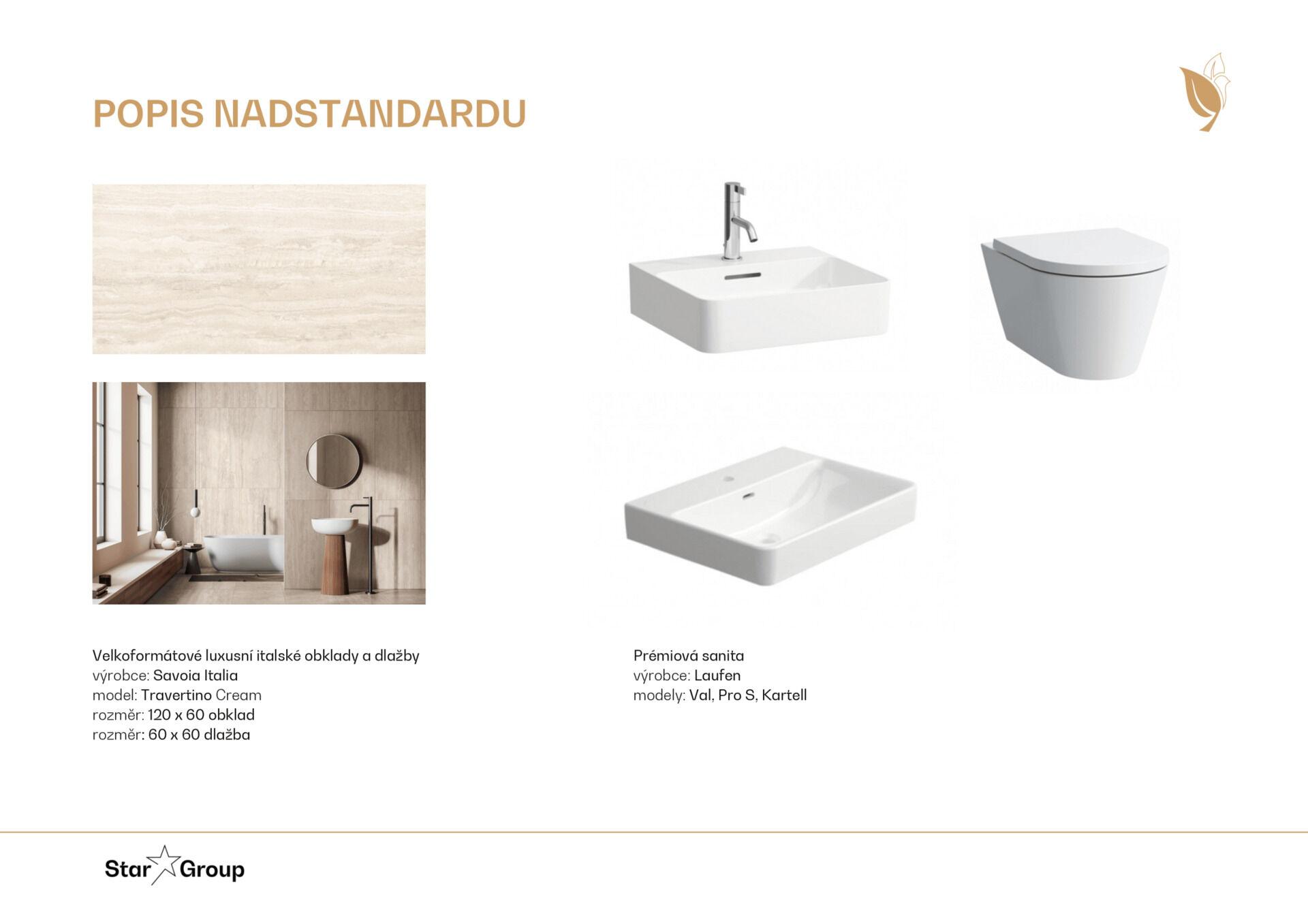 POPIS NADSTANDARDU

Velkoformátové luxusní italské obklady a dlažby
výrobce: Savoia Italia
model: Travertino Cream
rozměr: 120 x 60 obklad
rozměr: 60 x 60 dlažba

Prémiová sanita
výrobce: Laufen
modely: Val, Pro S, Kartell

Star Group